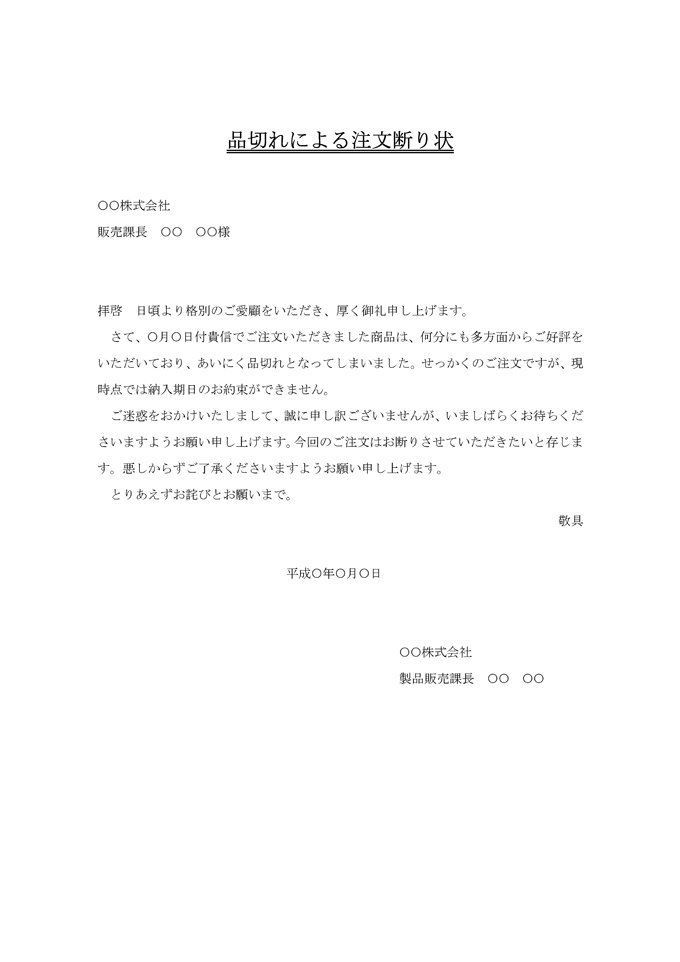 品切れによる注文断り状

○○株式会社
販売課長　○○　○○様

拝啓　日頃より格別のご愛顧をいただき、厚く御礼申し上げます。
　さて、○月○日付貴信でご注文いただきました商品は、何分にも多方面からご好評をいただいており、あいにく品切れとなってしまいました。せっかくのご注文ですが、現時点では納入期日のお約束ができません。
　ご迷惑をおかけいたしまして、誠に申し訳ございませんが、いましばらくお待ちくださいますようお願い申し上げます。今回のご注文はお断りさせていただきたいと存じます。悪しからずご了承くださいますようお願い申し上げます。
　とりあえずお詫びとお願いまで。
敬具

平成○年○月○日

○○株式会社
製品販売課長　○○　○○